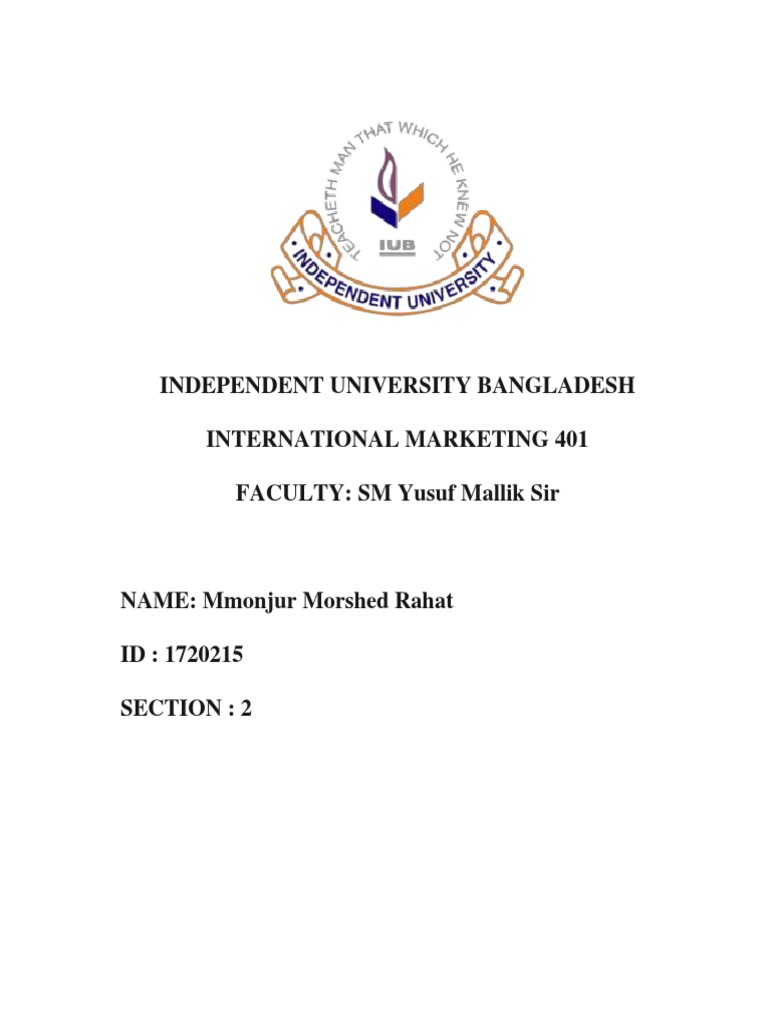 TEACHETH MAN THAT WHICH HE KNEW NOT

IUB

INDEPENDENT UNIVERSITY

INDEPENDENT UNIVERSITY BANGLADESH

INTERNATIONAL MARKETING 401

FACULTY: SM Yusuf Mallik Sir

NAME: Mmonjur Morshed Rahat

ID : 1720215

SECTION : 2